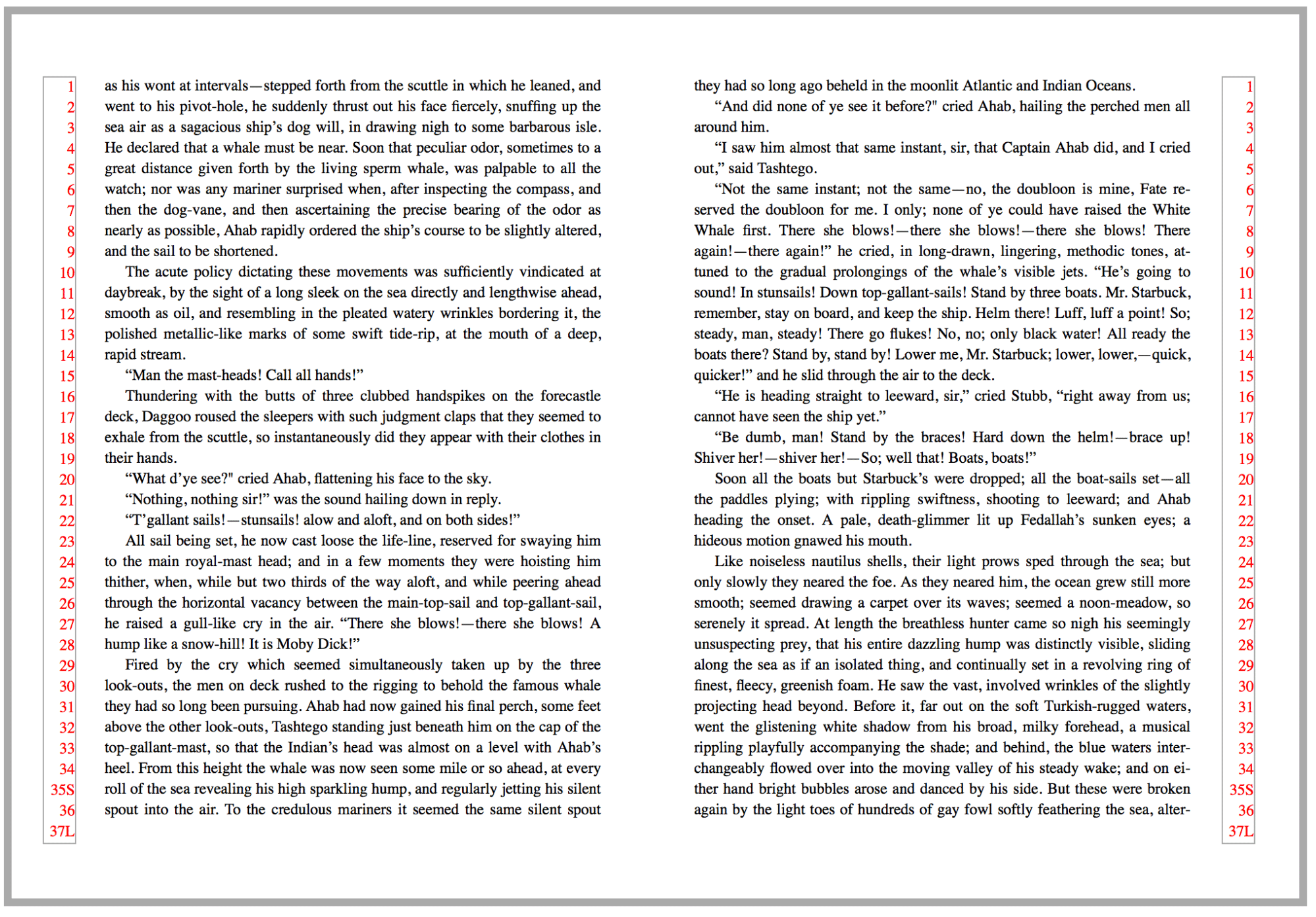 1
2
3
4
5
6
7
8
9
10
11
12
13
14
15
16
17
18
19
20
21
22
23
24
25
26
27
28
29
30
31
32
33
34
35S
36
37L

as his wont at intervals—stepped forth from the scuttle in which he leaned, and went to his pivot-hole, he suddenly thrust out his face fiercely, snuffing up the sea air as a sagacious ship's dog will, in drawing nigh to some barbarous isle. He declared that a whale must be near. Soon that peculiar odor, sometimes to a great distance given forth by the living sperm whale, was palpable to all the watch; nor was any mariner surprised when, after inspecting the compass, and then the dog-vane, and then ascertaining the precise bearing of the odor as nearly as possible, Ahab rapidly ordered the ship's course to be slightly altered, and the sail to be shortened.

The acute policy dictating these movements was sufficiently vindicated at daybreak, by the sight of a long sleek on the sea directly and lengthwise ahead, smooth as oil, and resembling in the pleated watery wrinkles bordering it, the polished metallic-like marks of some swift tide-rip, at the mouth of a deep, rapid stream.

"Man the mast-heads! Call all hands!"

Thundering with the butts of three clubbed handspikes on the forecastle deck, Daggoo roused the sleepers with such judgment claps that they seemed to exhale from the scuttle, so instantaneously did they appear with their clothes in their hands.

"What d'ye see?" cried Ahab, flattening his face to the sky.

"Nothing, nothing sir!" was the sound hailing down in reply.

"T'gallant sails!—stunsails! alow and aloft, and on both sides!"

All sail being set, he now cast loose the life-line, reserved for swaying him to the main royal-mast head; and in a few moments they were hoisting him thither, when, while but two thirds of the way aloft, and while peering ahead through the horizontal vacancy between the main-top-sail and top-gallant-sail, he raised a gull-like cry in the air. "There she blows!—there she blows! A hump like a snow-hill! It is Moby Dick!"

Fired by the cry which seemed simultaneously taken up by the three look-outs, the men on deck rushed to the rigging to behold the famous whale they had so long been pursuing. Ahab had now gained his final perch, some feet above the other look-outs, Tashtego standing just beneath him on the cap of the top-gallant-mast, so that the Indian's head was almost on a level with Ahab's heel. From this height the whale was now seen some mile or so ahead, at every roll of the sea revealing his high sparkling hump, and regularly jetting his silent spout into the air. To the credulous mariners it seemed the same silent spout

they had so long ago beheld in the moonlit Atlantic and Indian Oceans.

"And did none of ye see it before?" cried Ahab, hailing the perched men all around him.

"I saw him almost that same instant, sir, that Captain Ahab did, and I cried out," said Tashtego.

"Not the same instant; not the same—no, the doubloon is mine, Fate reserved the doubloon for me. I only; none of ye could have raised the White Whale first. There she blows!—there she blows!—there she blows! There again!—there again!" he cried, in long-drawn, lingering, methodic tones, attuned to the gradual prolongings of the whale's visible jets. "He's going to sound! In stunsails! Down top-gallant-sails! Stand by three boats. Mr. Starbuck, remember, stay on board, and keep the ship. Helm there! Luff, luff a point! So; steady, man, steady! There go flukes! No, no; only black water! All ready the boats there? Stand by, stand by! Lower me, Mr. Starbuck; lower, lower,—quick, quicker!" and he slid through the air to the deck.

"He is heading straight to leeward, sir," cried Stubb, "right away from us; cannot have seen the ship yet."

"Be dumb, man! Stand by the braces! Hard down the helm!—brace up! Shiver her!—shiver her!—So; well that! Boats, boats!"

Soon all the boats but Starbuck's were dropped; all the boat-sails set—all the paddles plying; with rippling swiftness, shooting to leeward; and Ahab heading the onset. A pale, death-glimmer lit up Fedallah's sunken eyes; a hideous motion gnawed his mouth.

Like noiseless nautilus shells, their light prows sped through the sea; but only slowly they neared the foe. As they neared him, the ocean grew still more smooth; seemed drawing a carpet over its waves; seemed a noon-meadow, so serenely it spread. At length the breathless hunter came so nigh his seemingly unsuspecting prey, that his entire dazzling hump was distinctly visible, sliding along the sea as if an isolated thing, and continually set in a revolving ring of finest, fleecy, greenish foam. He saw the vast, involved wrinkles of the slightly projecting head beyond. Before it, far out on the soft Turkish-rugged waters, went the glistening white shadow from his broad, milky forehead, a musical rippling playfully accompanying the shade; and behind, the blue waters interchangeably flowed over into the moving valley of his steady wake; and on either hand bright bubbles arose and danced by his side. But these were broken again by the light toes of hundreds of gay fowl softly feathering the sea, alter-

1
2
3
4
5
6
7
8
9
10
11
12
13
14
15
16
17
18
19
20
21
22
23
24
25
26
27
28
29
30
31
32
33
34
35S
36
37L